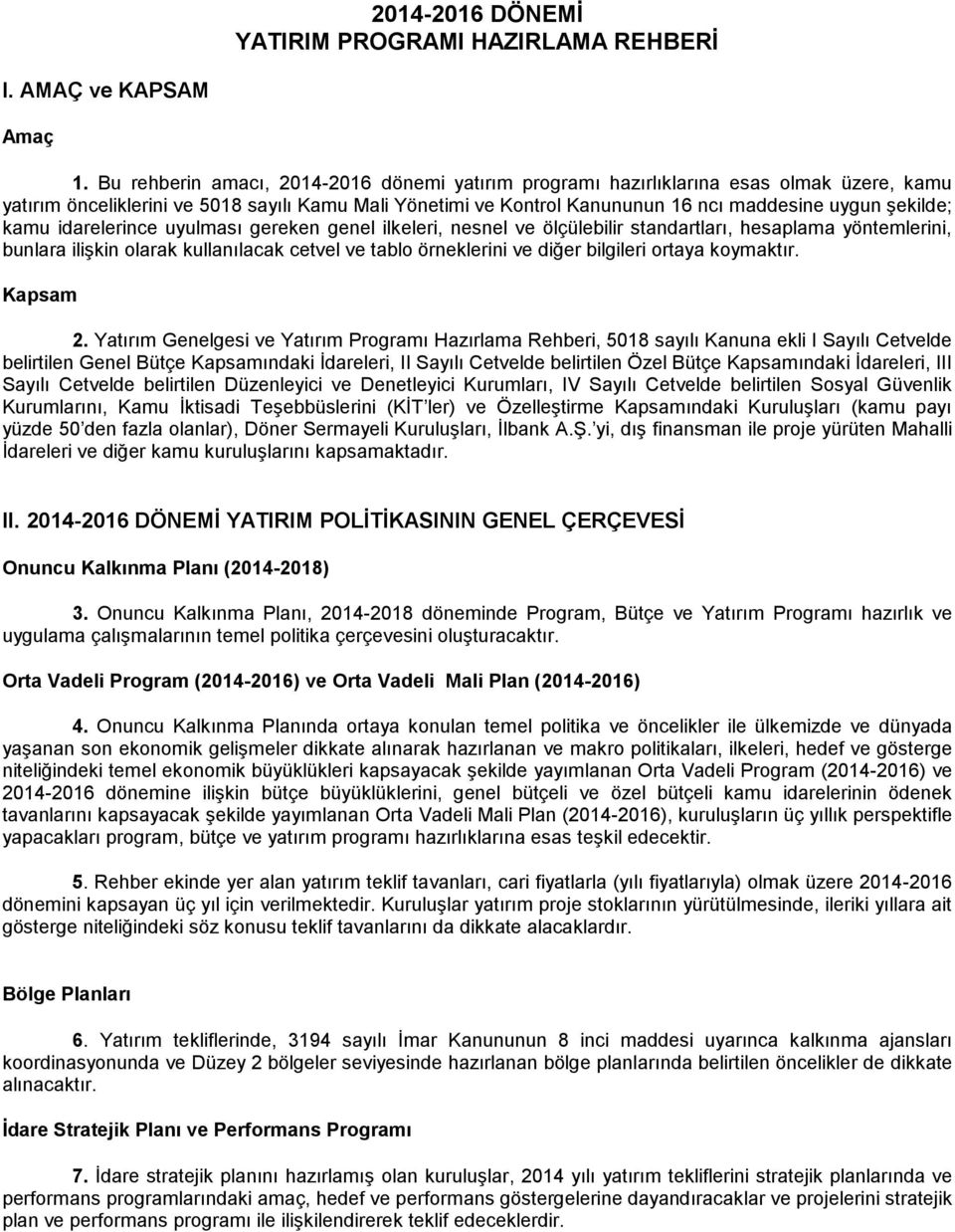 2014-2016 DÖNEMİ
YATIRIM PROGRAMI HAZIRLAMA REHBERİ

I. AMAÇ ve KAPSAM

Amaç

1. Bu rehberin amacı, 2014-2016 dönemi yatırım programı hazırlıklarına esas olmak üzere, kamu yatırım önceliklerini ve 5018 sayılı Kamu Mali Yönetimi ve Kontrol Kanununun 16 ncı maddesine uygun şekilde; kamu idarelerince uyulması gereken genel ilkeleri, nesnel ve ölçülebilir standartları, hesaplama yöntemlerini, bunlara ilişkin olarak kullanılacak cetvel ve tablo örneklerini ve diğer bilgileri ortaya koymaktır.

Kapsam

2. Yatırım Genelgesi ve Yatırım Programı Hazırlama Rehberi, 5018 sayılı Kanuna ekli I Sayılı Cetvelde belirtilen Genel Bütçe Kapsamındaki İdareleri, II Sayılı Cetvelde belirtilen Özel Bütçe Kapsamındaki İdareleri, III Sayılı Cetvelde belirtilen Düzenleyici ve Denetleyici Kurumları, IV Sayılı Cetvelde belirtilen Sosyal Güvenlik Kurumlarını, Kamu İktisadi Teşebbüslerini (KİT ler) ve Özelleştirme Kapsamındaki Kuruluşları (kamu payı yüzde 50 den fazla olanlar), Döner Sermayeli Kuruluşları, İlbank A.Ş. yi, dış finansman ile proje yürüten Mahalli İdareleri ve diğer kamu kuruluşlarını kapsamaktadır.

II. 2014-2016 DÖNEMİ YATIRIM POLİTİKASININ GENEL ÇERÇEVESİ

Onuncu Kalkınma Planı (2014-2018)

3. Onuncu Kalkınma Planı, 2014-2018 döneminde Program, Bütçe ve Yatırım Programı hazırlık ve uygulama çalışmalarının temel politika çerçevesini oluşturacaktır.

Orta Vadeli Program (2014-2016) ve Orta Vadeli Mali Plan (2014-2016)

4. Onuncu Kalkınma Planında ortaya konulan temel politika ve öncelikler ile ülkemizde ve dünyada yaşanan son ekonomik gelişmeler dikkate alınarak hazırlanan ve makro politikaları, ilkeleri, hedef ve gösterge niteliğindeki temel ekonomik büyüklükleri kapsayacak şekilde yayımlanan Orta Vadeli Program (2014-2016) ve 2014-2016 dönemine ilişkin bütçe büyüklüklerini, genel bütçeli ve özel bütçeli kamu idarelerinin ödenek tavanlarını kapsayacak şekilde yayımlanan Orta Vadeli Mali Plan (2014-2016), kuruluşların üç yıllık perspektifle yapacakları program, bütçe ve yatırım programı hazırlıklarına esas teşkil edecektir.

5. Rehber ekinde yer alan yatırım teklif tavanları, cari fiyatlarla (yılı fiyatlarıyla) olmak üzere 2014-2016 dönemini kapsayan üç yıl için verilmektedir. Kuruluşlar yatırım proje stoklarının yürütülmesinde, ileriki yıllara ait gösterge niteliğindeki söz konusu teklif tavanlarını da dikkate alacaklardır.

Bölge Planları

6. Yatırım tekliflerinde, 3194 sayılı İmar Kanununun 8 inci maddesi uyarınca kalkınma ajansları koordinasyonunda ve Düzey 2 bölgeler seviyesinde hazırlanan bölge planlarında belirtilen öncelikler de dikkate alınacaktır.

İdare Stratejik Planı ve Performans Programı

7. İdare stratejik planını hazırlamış olan kuruluşlar, 2014 yılı yatırım tekliflerini stratejik planlarında ve performans programlarındaki amaç, hedef ve performans göstergelerine dayandıracaklar ve projelerini stratejik plan ve performans programı ile ilişkilendirerek teklif edeceklerdir.